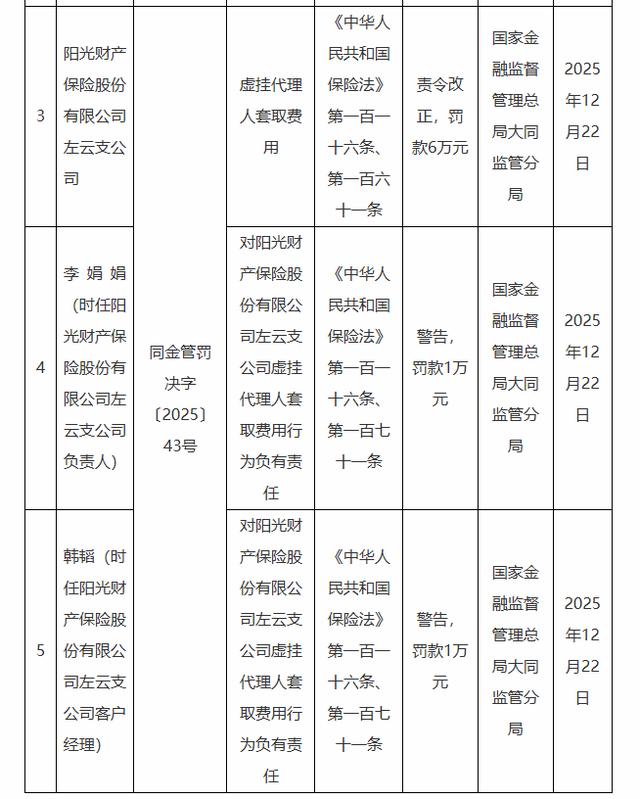 | 3 | 阳光财产保险股份有限公司左云支公司 | 同金管罚决字〔2025〕43号 | 虚挂代理人套取费用 | 《中华人民共和国保险法》第一百一十六条、第一百六十一条 | 责令改正，罚款6万元 | 国家金融监督管理总局大同监管分局 | 2025年12月22日 |
|---|---|---|---|---|---|---|---|
| 4 | 李娟娟（时任阳光财产保险股份有限公司左云支公司负责人） | 同金管罚决字〔2025〕43号 | 对阳光财产保险股份有限公司左云支公司虚挂代理人套取费用行为负有责任 | 《中华人民共和国保险法》第一百一十六条、第一百七十一条 | 警告，罚款1万元 | 国家金融监督管理总局大同监管分局 | 2025年12月22日 |
| 5 | 韩韬（时任阳光财产保险股份有限公司左云支公司客户经理） | 同金管罚决字〔2025〕43号 | 对阳光财产保险股份有限公司左云支公司虚挂代理人套取费用行为负有责任 | 《中华人民共和国保险法》第一百一十六条、第一百七十一条 | 警告，罚款1万元 | 国家金融监督管理总局大同监管分局 | 2025年12月22日 |